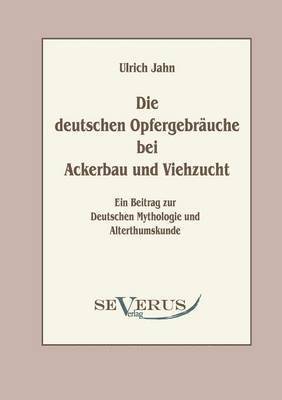 Ulrich Jahn

Die deutschen Opfergebräuche bei Ackerbau und Viehzucht

Ein Beitrag zur Deutschen Mythologie und Alterthumskunde

SEVERUS Verlag